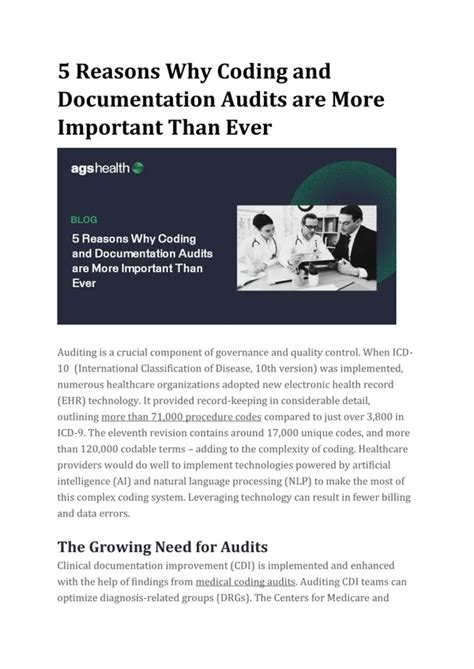 5 Reasons Why Coding and Documentation Audits are More Important Than Ever

agshealth

BLOG

5 Reasons Why Coding and Documentation Audits are More Important Than Ever

Auditing is a crucial component of governance and quality control. When ICD-10 (International Classification of Disease, 10th version) was implemented, numerous healthcare organizations adopted new electronic health record (EHR) technology. It provided record-keeping in considerable detail, outlining more than 71,000 procedure codes compared to just over 3,800 in ICD-9. The eleventh revision contains around 17,000 unique codes, and more than 120,000 codable terms – adding to the complexity of coding. Healthcare providers would do well to implement technologies powered by artificial intelligence (AI) and natural language processing (NLP) to make the most of this complex coding system. Leveraging technology can result in fewer billing and data errors.

The Growing Need for Audits

Clinical documentation improvement (CDI) is implemented and enhanced with the help of findings from medical coding audits. Auditing CDI teams can optimize diagnosis-related groups (DRGs). The Centers for Medicare and